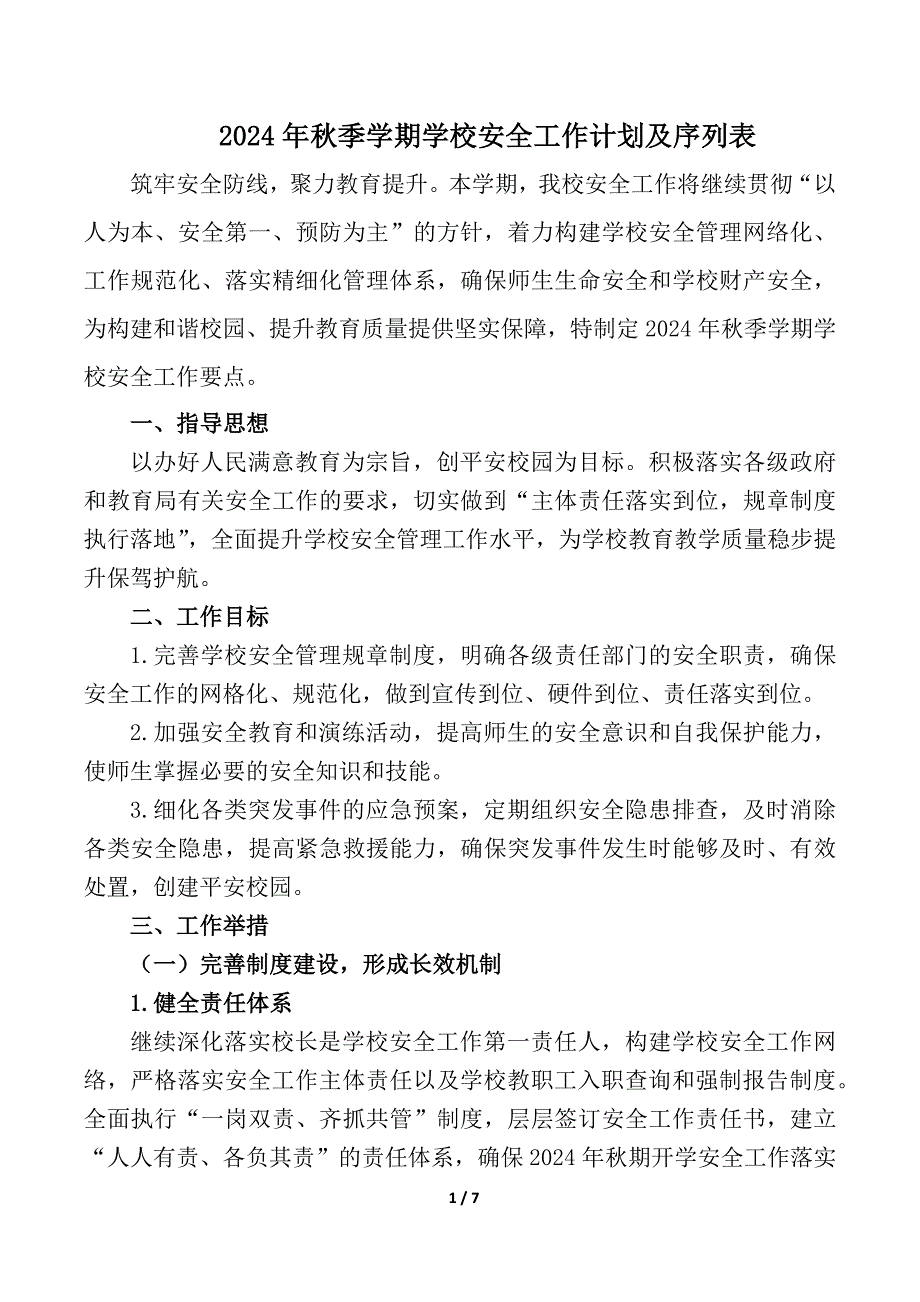 2024年秋季学期学校安全工作计划及序列表

筑牢安全防线，聚力教育提升。本学期，我校安全工作将继续贯彻“以人为本、安全第一、预防为主”的方针，着力构建学校安全管理网络化、工作规范化、落实精细化管理体系，确保师生生命安全和学校财产安全，为构建和谐校园、提升教育质量提供坚实保障，特制定2024年秋季学期学校安全工作要点。

一、指导思想

以办好人民满意教育为宗旨，创平安校园为目标。积极落实各级政府和教育局有关安全工作的要求，切实做到“主体责任落实到位，规章制度执行落地”，全面提升学校安全管理工作水平，为学校教育教学质量稳步提升保驾护航。

二、工作目标

1.完善学校安全管理规章制度，明确各级责任部门的安全职责，确保安全工作的网格化、规范化，做到宣传到位、硬件到位、责任落实到位。

2.加强安全教育和演练活动，提高师生的安全意识和自我保护能力，使师生掌握必要的安全知识和技能。

3.细化各类突发事件的应急预案，定期组织安全隐患排查，及时消除各类安全隐患，提高紧急救援能力，确保突发事件发生时能够及时、有效处置，创建平安校园。

三、工作举措

（一）完善制度建设，形成长效机制

1.健全责任体系

继续深化落实校长是学校安全工作第一责任人，构建学校安全工作网络，严格落实安全工作主体责任以及学校教职工入职查询和强制报告制度。全面执行“一岗双责、齐抓共管”制度，层层签订安全工作责任书，建立“人人有责、各负其责”的责任体系，确保2024年秋期开学安全工作落实

1 / 7